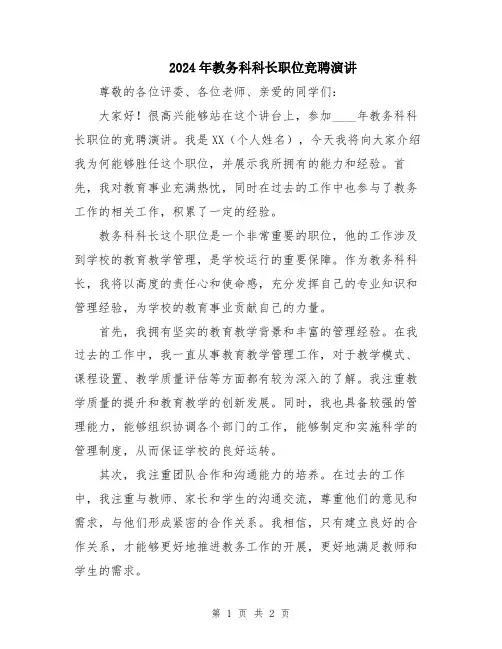 2024年教务科科长职位竞聘演讲

尊敬的各位评委、各位老师、亲爱的同学们:

大家好！很高兴能够站在这个讲台上，参加____年教务科科长职位的竞聘演讲。我是XX（个人姓名），今天我将向大家介绍我为何能够胜任这个职位，并展示我所拥有的能力和经验。首先，我对教育事业充满热忱，同时在过去的工作中也参与了教务工作的相关工作，积累了一定的经验。

教务科科长这个职位是一个非常重要的职位，他的工作涉及到学校的教育教学管理，是学校运行的重要保障。作为教务科科长，我将以高度的责任心和使命感，充分发挥自己的专业知识和管理经验，为学校的教育事业贡献自己的力量。

首先，我拥有坚实的教育教学背景和丰富的管理经验。在我过去的工作中，我一直从事教育教学管理工作，对于教学模式、课程设置、教学质量评估等方面都有较为深入的了解。我注重教学质量的提升和教育教学的创新发展。同时，我也具备较强的管理能力，能够组织协调各个部门的工作，能够制定和实施科学的管理制度，从而保证学校的良好运转。

其次，我注重团队合作和沟通能力的培养。在过去的工作中，我注重与教师、家长和学生的沟通交流，尊重他们的意见和需求，与他们形成紧密的合作关系。我相信，只有建立良好的合作关系，才能够更好地推进教务工作的开展，更好地满足教师和学生的需求。

第 1 页 共 2 页